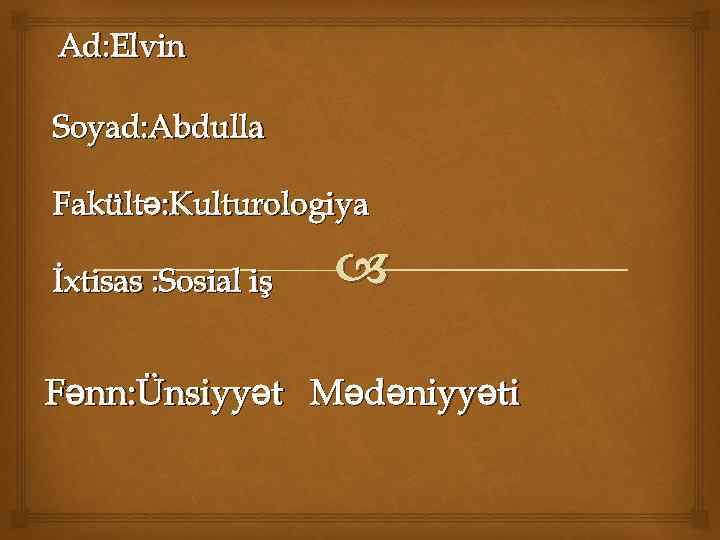 Ad:Elvin

Soyad:Abdulla

Fakültə:Kulturologiya

İxtisas :Sosial iş

Fənn:Ünsiyyət Mədəniyyəti